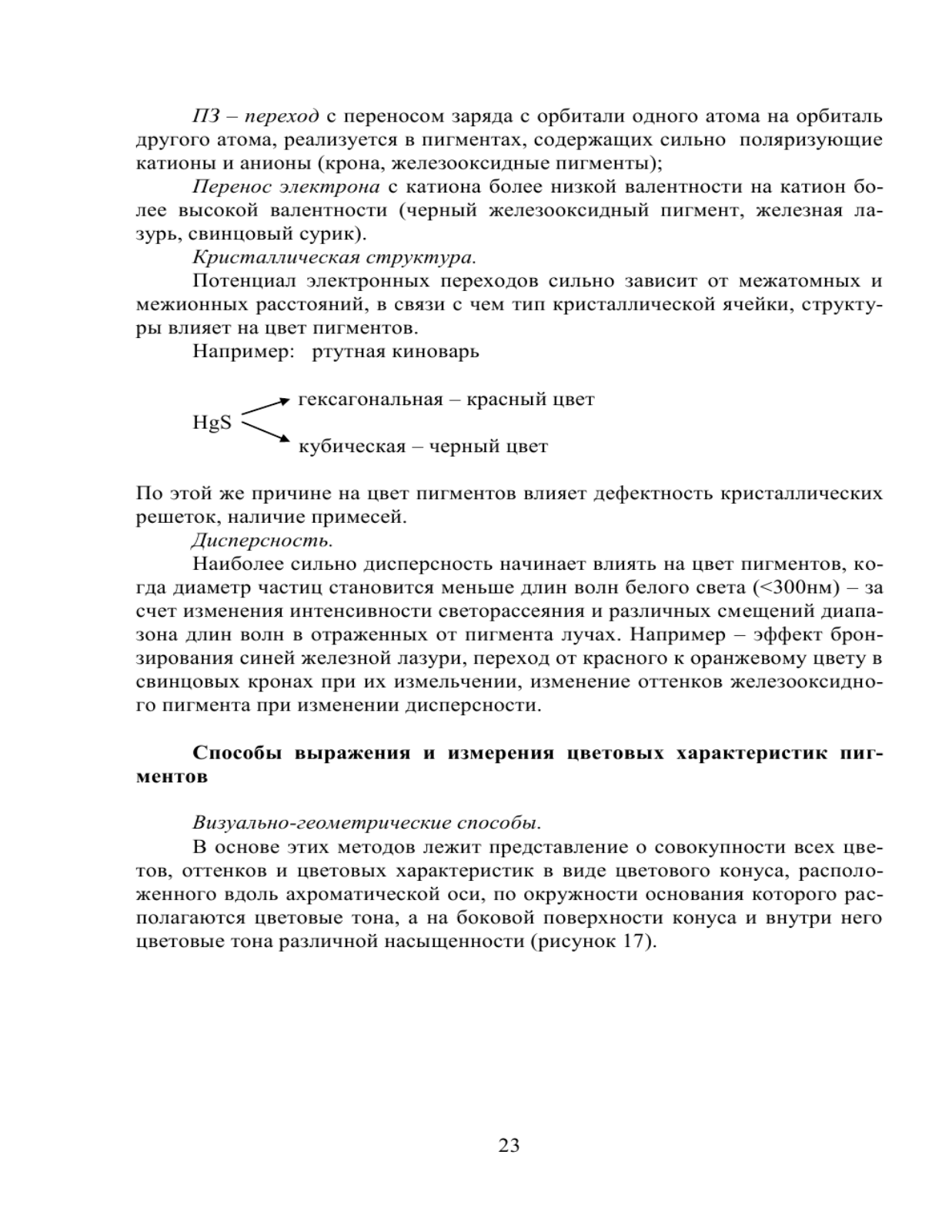 ПЗ – переход с переносом заряда с орбитали одного атома на орбиталь другого атома, реализуется в пигментах, содержащих сильно поляризующие катионы и анионы (крона, железооксидные пигменты);

Перенос электрона с катиона более низкой валентности на катион более высокой валентности (черный железооксидный пигмент, железная лазурь, свинцовый сурик).

Кристаллическая структура.

Потенциал электронных переходов сильно зависит от межатомных и межионных расстояний, в связи с чем тип кристаллической ячейки, структуры влияет на цвет пигментов.

Например: ртутная киноварь

HgS

гексагональная – красный цвет

кубическая – черный цвет

По этой же причине на цвет пигментов влияет дефектность кристаллических решеток, наличие примесей.

Дисперсность.

Наиболее сильно дисперсность начинает влиять на цвет пигментов, когда диаметр частиц становится меньше длин волн белого света (<300нм) – за счет изменения интенсивности светорассеяния и различных смещений диапазона длин волн в отраженных от пигмента лучах. Например – эффект бронзирования синей железной лазури, переход от красного к оранжевому цвету в свинцовых кронах при их измельчении, изменение оттенков железооксидного пигмента при изменении дисперсности.

Способы выражения и измерения цветовых характеристик пигментов

Визуально-геометрические способы.

В основе этих методов лежит представление о совокупности всех цветов, оттенков и цветовых характеристик в виде цветового конуса, расположенного вдоль ахроматической оси, по окружности основания которого располагаются цветовые тона, а на боковой поверхности конуса и внутри него цветовые тона различной насыщенности (рисунок 17).

23